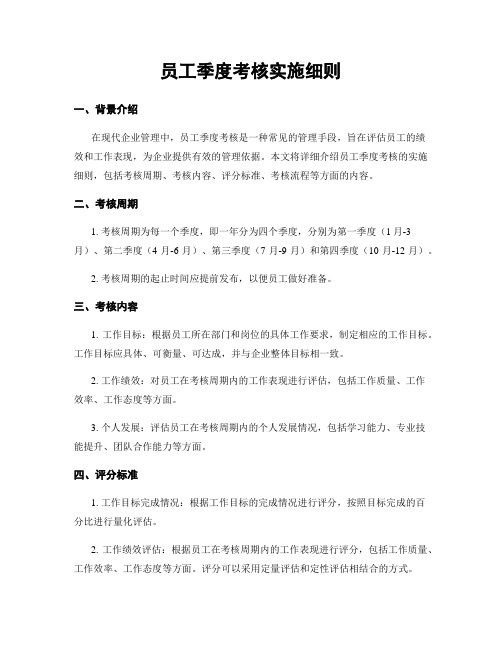 员工季度考核实施细则

一、背景介绍

在现代企业管理中，员工季度考核是一种常见的管理手段，旨在评估员工的绩效和工作表现，为企业提供有效的管理依据。本文将详细介绍员工季度考核的实施细则，包括考核周期、考核内容、评分标准、考核流程等方面的内容。

二、考核周期

1. 考核周期为每一个季度，即一年分为四个季度，分别为第一季度（1月-3月）、第二季度（4月-6月）、第三季度（7月-9月）和第四季度（10月-12月）。

2. 考核周期的起止时间应提前发布，以便员工做好准备。

三、考核内容

1. 工作目标：根据员工所在部门和岗位的具体工作要求，制定相应的工作目标。工作目标应具体、可衡量、可达成，并与企业整体目标相一致。

2. 工作绩效：对员工在考核周期内的工作表现进行评估，包括工作质量、工作效率、工作态度等方面。

3. 个人发展：评估员工在考核周期内的个人发展情况，包括学习能力、专业技能提升、团队合作能力等方面。

四、评分标准

1. 工作目标完成情况：根据工作目标的完成情况进行评分，按照目标完成的百分比进行量化评估。

2. 工作绩效评估：根据员工在考核周期内的工作表现进行评分，包括工作质量、工作效率、工作态度等方面。评分可以采用定量评估和定性评估相结合的方式。